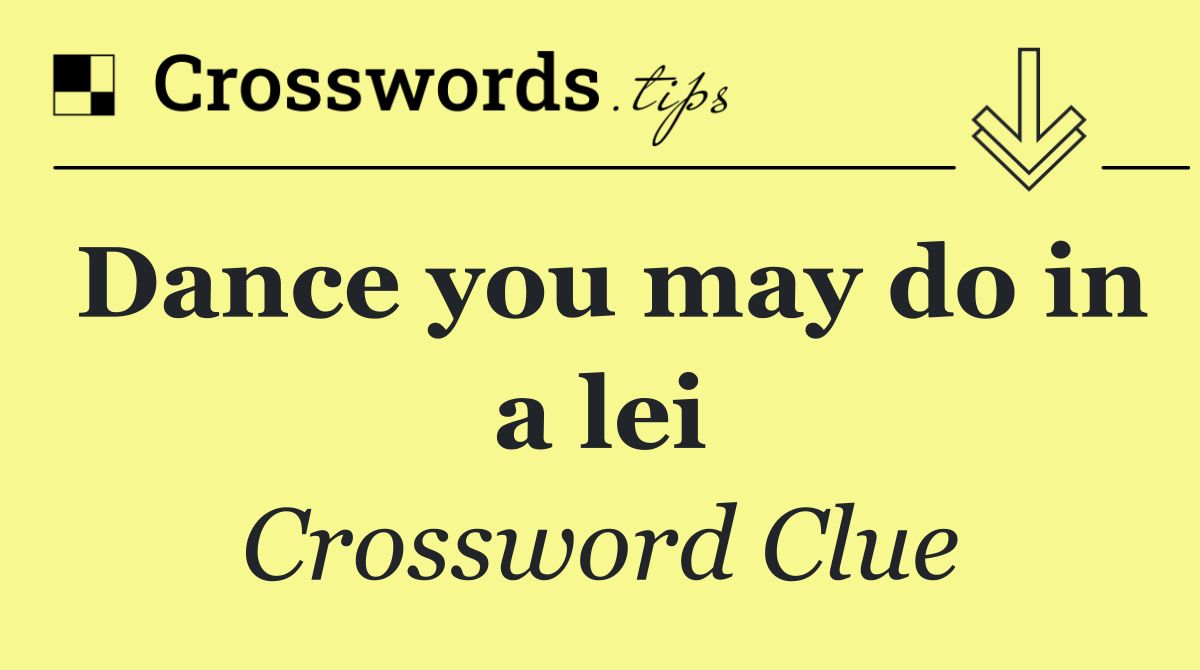 Crosswords.tips

Dance you may do in a lei

Crossword Clue